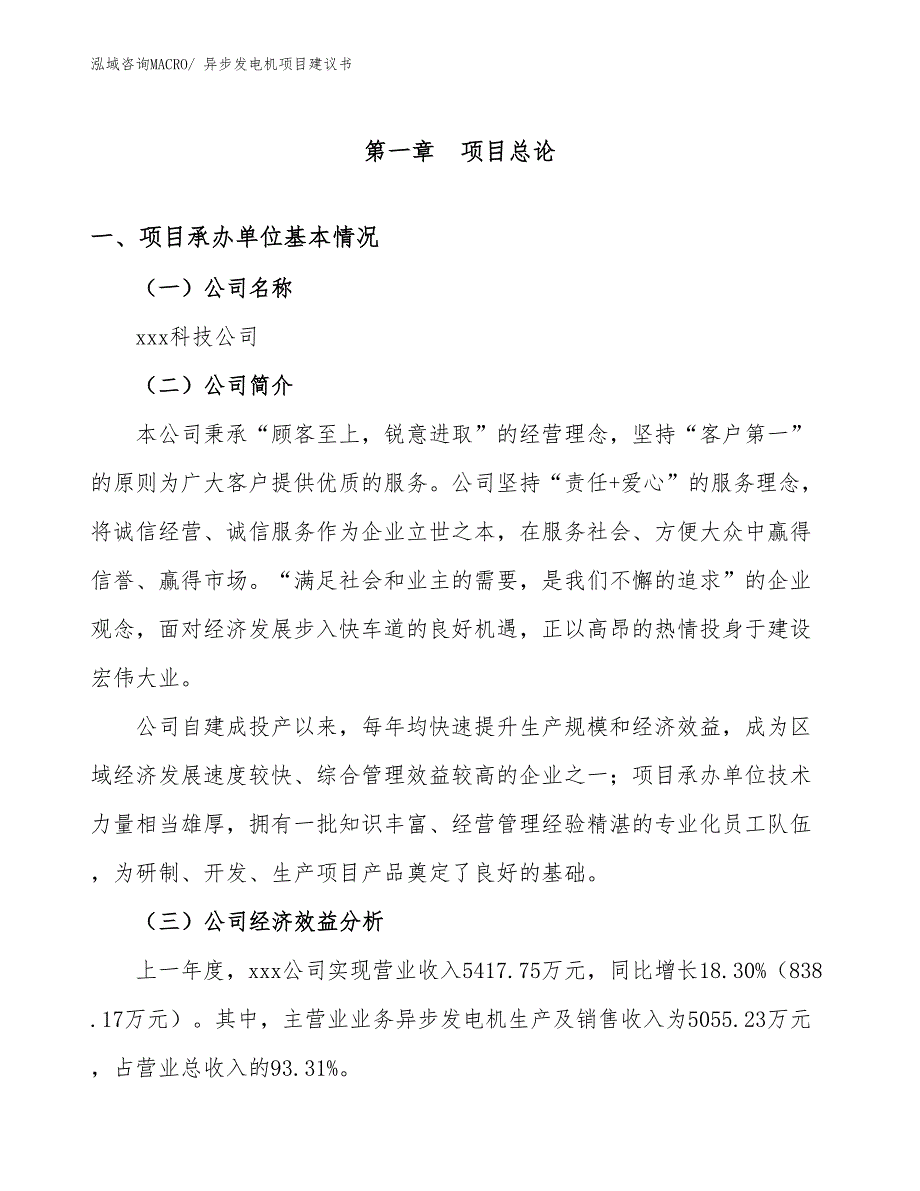 泓域咨询MACRO/ 异步发电机项目建议书

第一章　项目总论

一、项目承办单位基本情况

（一）公司名称

xxx科技公司

（二）公司简介

本公司秉承“顾客至上，锐意进取”的经营理念，坚持“客户第一”的原则为广大客户提供优质的服务。公司坚持“责任+爱心”的服务理念，将诚信经营、诚信服务作为企业立世之本，在服务社会、方便大众中赢得信誉、赢得市场。“满足社会和业主的需要，是我们不懈的追求”的企业观念，面对经济发展步入快车道的良好机遇，正以高昂的热情投身于建设宏伟大业。

公司自建成投产以来，每年均快速提升生产规模和经济效益，成为区域经济发展速度较快、综合管理效益较高的企业之一；项目承办单位技术力量相当雄厚，拥有一批知识丰富、经营管理经验精湛的专业化员工队伍，为研制、开发、生产项目产品奠定了良好的基础。

（三）公司经济效益分析

上一年度，xxx公司实现营业收入5417.75万元，同比增长18.30%（838.17万元）。其中，主营业业务异步发电机生产及销售收入为5055.23万元，占营业总收入的93.31%。